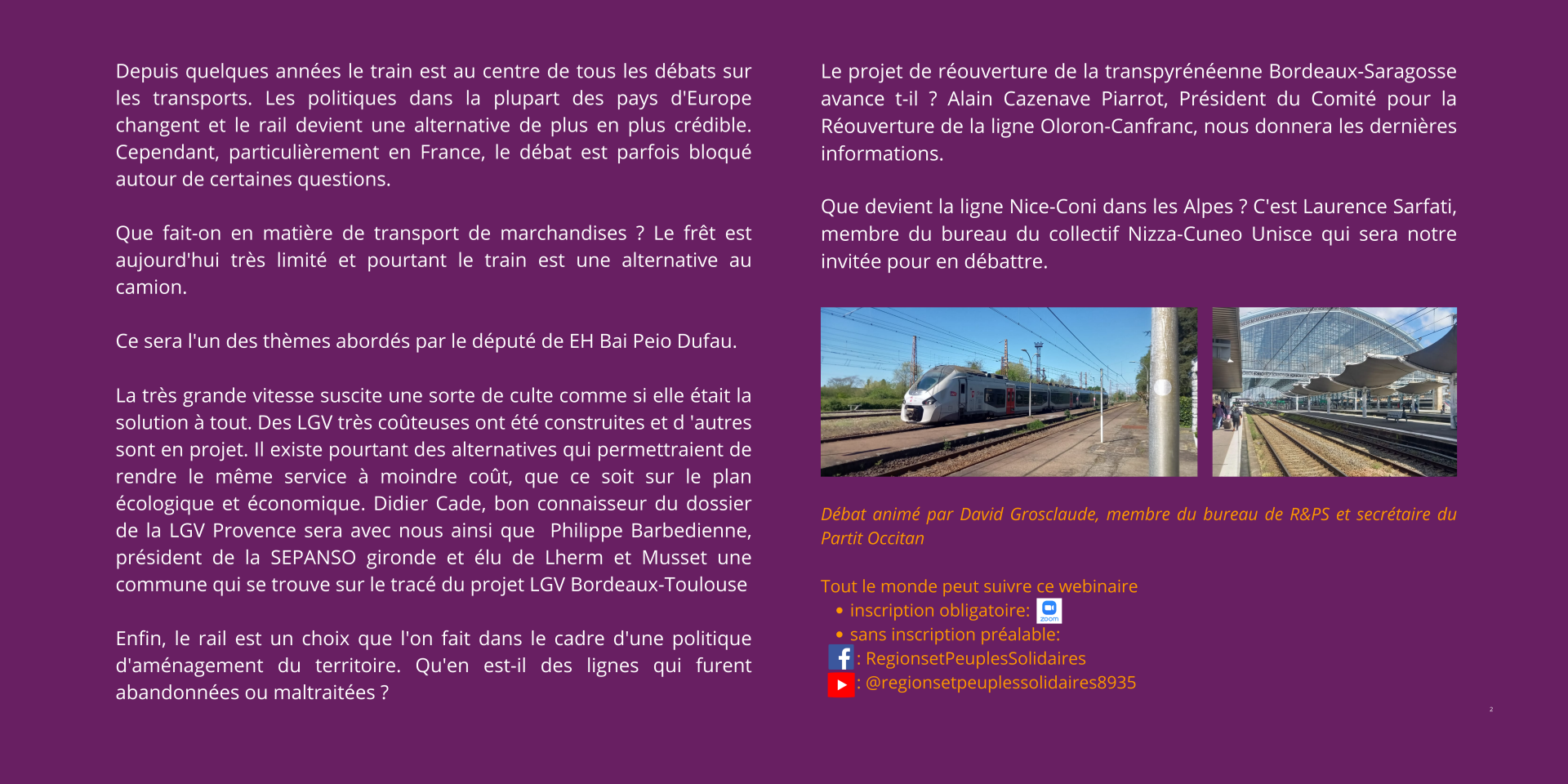 Depuis quelques années le train est au centre de tous les débats sur les transports. Les politiques dans la plupart des pays d'Europe changent et le rail devient une alternative de plus en plus crédible. Cependant, particulièrement en France, le débat est parfois bloqué autour de certaines questions.

Que fait-on en matière de transport de marchandises ? Le frêt est aujourd'hui très limité et pourtant le train est une alternative au camion.

Ce sera l'un des thèmes abordés par le député de EH Bai Peio Dufau.

La très grande vitesse suscite une sorte de culte comme si elle était la solution à tout. Des LGV très coûteuses ont été construites et d 'autres sont en projet. Il existe pourtant des alternatives qui permettraient de rendre le même service à moindre coût, que ce soit sur le plan écologique et économique. Didier Cade, bon connaisseur du dossier de la LGV Provence sera avec nous ainsi que Philippe Barbedienne, président de la SEPANSO gironde et élu de Lherm et Musset une commune qui se trouve sur le tracé du projet LGV Bordeaux-Toulouse

Enfin, le rail est un choix que l'on fait dans le cadre d'une politique d'aménagement du territoire. Qu'en est-il des lignes qui furent abandonnées ou maltraitées ?

Le projet de réouverture de la transpyrénéenne Bordeaux-Saragosse avance t-il ? Alain Cazenave Piarrot, Président du Comité pour la Réouverture de la ligne Oloron-Canfranc, nous donnera les dernières informations.

Que devient la ligne Nice-Coni dans les Alpes ? C'est Laurence Sarfati, membre du bureau du collectif Nizza-Cuneo Unisce qui sera notre invitée pour en débattre.

Débat animé par David Grosclaude, membre du bureau de R&PS et secrétaire du Partit Occitan

Tout le monde peut suivre ce webinaire
• inscription obligatoire: zoom
• sans inscription préalable:
: RegionsetPeuplesSolidaires
: @regionsetpeuplessolidaires8935

2